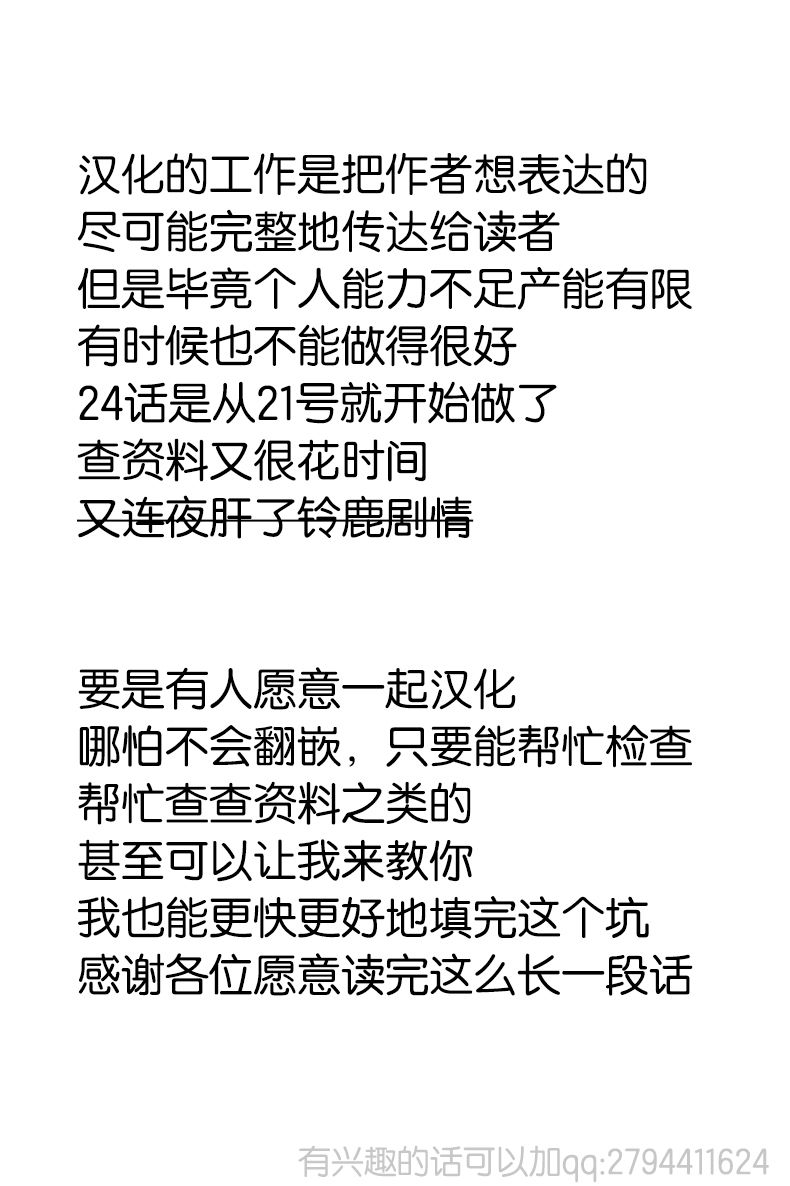 汉化的工作是把作者想表达的
尽可能完整地传达给读者
但是毕竟个人能力不足产能有限
有时候也不能做得很好
24话是从21号就开始做了
查资料又很花时间
又连夜肝了铃鹿剧情

要是有人愿意一起汉化
哪怕不会翻嵌，只要能帮忙检查
帮忙查查资料之类的
甚至可以让我来教你
我也能更快更好地填完这个坑
感谢各位愿意读完这么长一段话

有兴趣的话可以加qq:2794411624